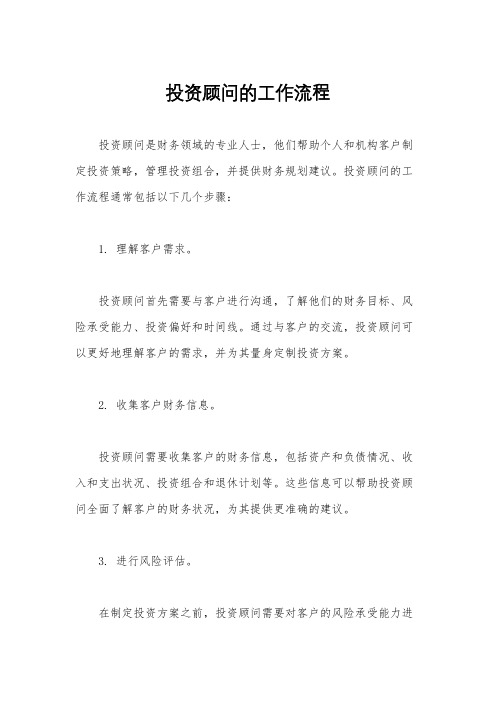 投资顾问的工作流程

投资顾问是财务领域的专业人士，他们帮助个人和机构客户制定投资策略，管理投资组合，并提供财务规划建议。投资顾问的工作流程通常包括以下几个步骤：

1. 理解客户需求。

投资顾问首先需要与客户进行沟通，了解他们的财务目标、风险承受能力、投资偏好和时间线。通过与客户的交流，投资顾问可以更好地理解客户的需求，并为其量身定制投资方案。

2. 收集客户财务信息。

投资顾问需要收集客户的财务信息，包括资产和负债情况、收入和支出状况、投资组合和退休计划等。这些信息可以帮助投资顾问全面了解客户的财务状况，为其提供更准确的建议。

3. 进行风险评估。

在制定投资方案之前，投资顾问需要对客户的风险承受能力进